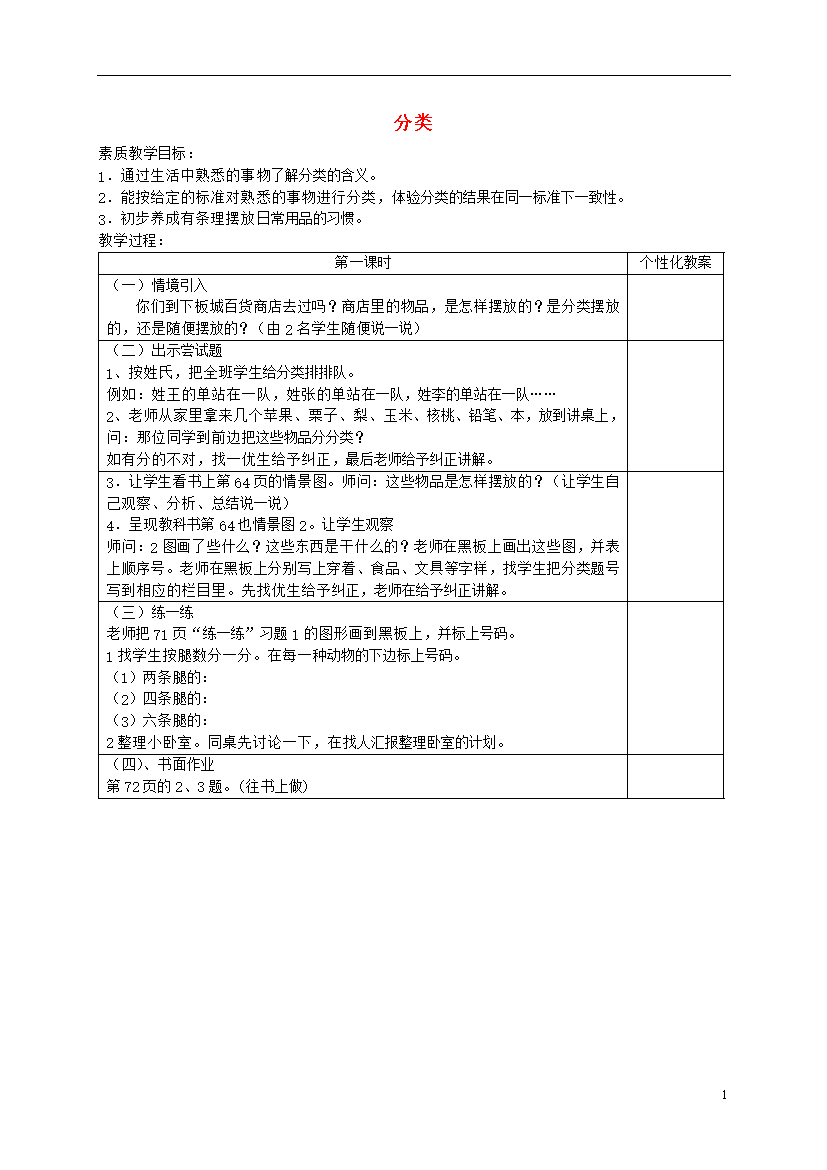 分类

素质教学目标：

1．通过生活中熟悉的事物了解分类的含义。

2．能按给定的标准对熟悉的事物进行分类，体验分类的结果在同一标准下一致性。

3．初步养成有条理摆放日常用品的习惯。

教学过程：

| 第一课时 | 个性化教案 |
|---|---|
| （一）情境引入<br>你们到下板城百货商店去过吗？商店里的物品，是怎样摆放的？是分类摆放的，还是随便摆放的？（由2名学生随便说一说） | |
| （二）出示尝试题<br>1、按姓氏，把全班学生给分类排排队。<br>例如：姓王的单站在一队，姓张的单站在一队，姓李的单站在一队……<br>2、老师从家里拿来几个苹果、栗子、梨、玉米、核桃、铅笔、本，放到讲桌上，问：那位同学到前边把这些物品分分类？<br>如有分的不对，找一优生给予纠正，最后老师给予纠正讲解。 | |
| 3．让学生看书上第64页的情景图。师问：这些物品是怎样摆放的？（让学生自己观察、分析、总结说一说）<br>4．呈现教科书第64也情景图2。让学生观察<br>师问：2图画了些什么？这些东西是干什么的？老师在黑板上画出这些图，并表上顺序号。老师在黑板上分别写上穿着、食品、文具等字样，找学生把分类题号写到相应的栏目里。先找优生给予纠正，老师在给予纠正讲解。 | |
| （三）练一练<br>老师把71页“练一练”习题1的图形画到黑板上，并标上号码。<br>1找学生按腿数分一分。在每一种动物的下边标上号码。<br>（1）两条腿的：<br>（2）四条腿的：<br>（3）六条腿的：<br>2整理小卧室。同桌先讨论一下，在找人汇报整理卧室的计划。 | |
| （四）、书面作业<br>第72页的2、3题。（往书上做） | |

1